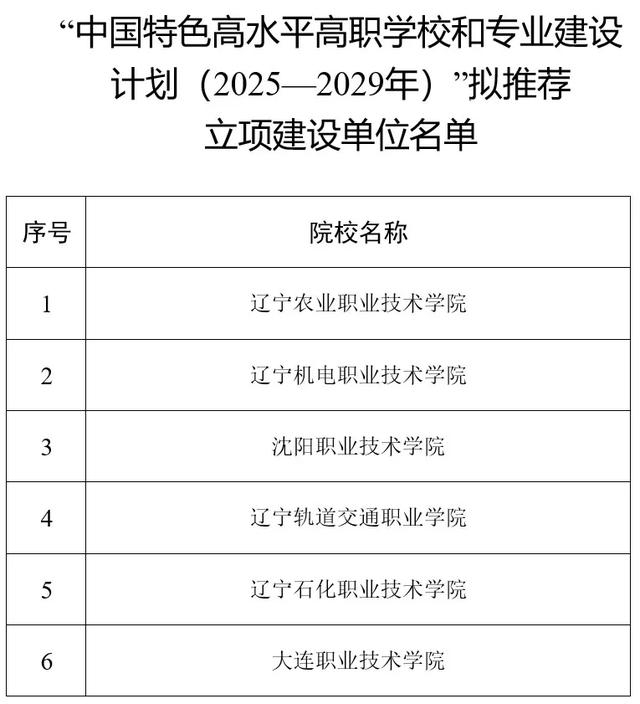 “中国特色高水平高职学校和专业建设计划（2025—2029年）”拟推荐立项建设单位名单

| 序号 | 院校名称 |
|---|---|
| 1 | 辽宁农业职业技术学院 |
| 2 | 辽宁机电职业技术学院 |
| 3 | 沈阳职业技术学院 |
| 4 | 辽宁轨道交通职业学院 |
| 5 | 辽宁石化职业技术学院 |
| 6 | 大连职业技术学院 |